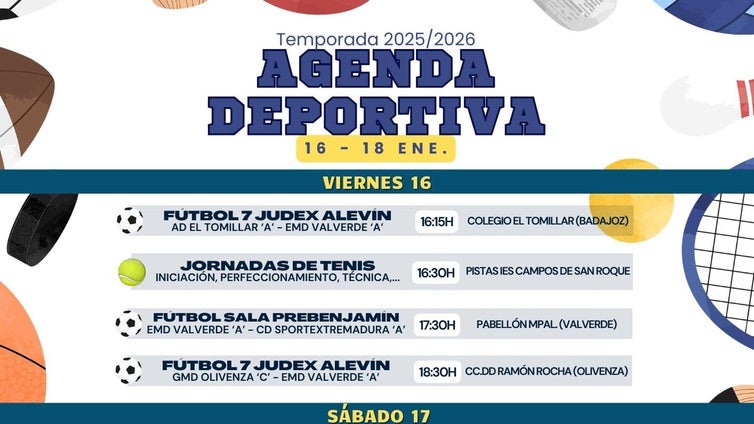 Temporada 2025/2026

AGENDA DEPORTIVA

16 - 18 ENE.

VIERNES 16

FÚTBOL 7 JUDEX ALEVÍN
AD EL TOMILLAR 'A' - EMD VALVERDE 'A'
16:15H
COLEGIO EL TOMILLAR (BADAJOZ)

JORNADAS DE TENIS
INICIACIÓN, PERFECCIONAMIENTO, TÉCNICA,...
16:30H
PISTAS IES CAMPOS DE SAN ROQUE

FÚTBOL SALA PREBENJAMÍN
EMD VALVERDE 'A' - CD SPORTEXTREMADURA 'A'
17:30H
PABELLÓN MPAL. (VALVERDE)

FÚTBOL 7 JUDEX ALEVÍN
GMD OLIVENZA 'C' - EMD VALVERDE 'A'
18:30H
CC.DD RAMÓN ROCHA (OLIVENZA)

SÁBADO 17